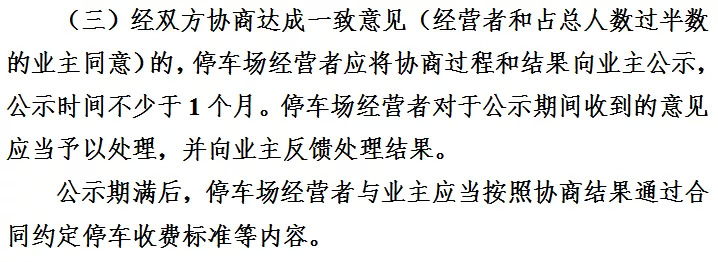 （三）经双方协商达成一致意见（经营者和占总人数过半数的业主同意）的，停车场经营者应将协商过程和结果向业主公示，公示时间不少于1个月。停车场经营者对于公示期间收到的意见应当予以处理，并向业主反馈处理结果。

公示期满后，停车场经营者与业主应当按照协商结果通过合同约定停车收费标准等内容。